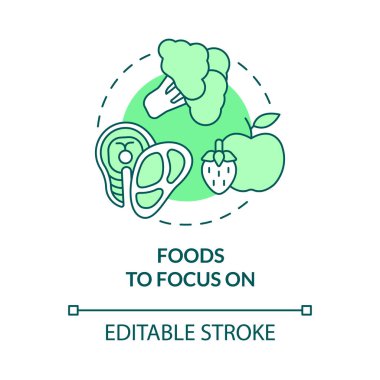 FOODS
TO FOCUS ON

EDITABLE STROKE